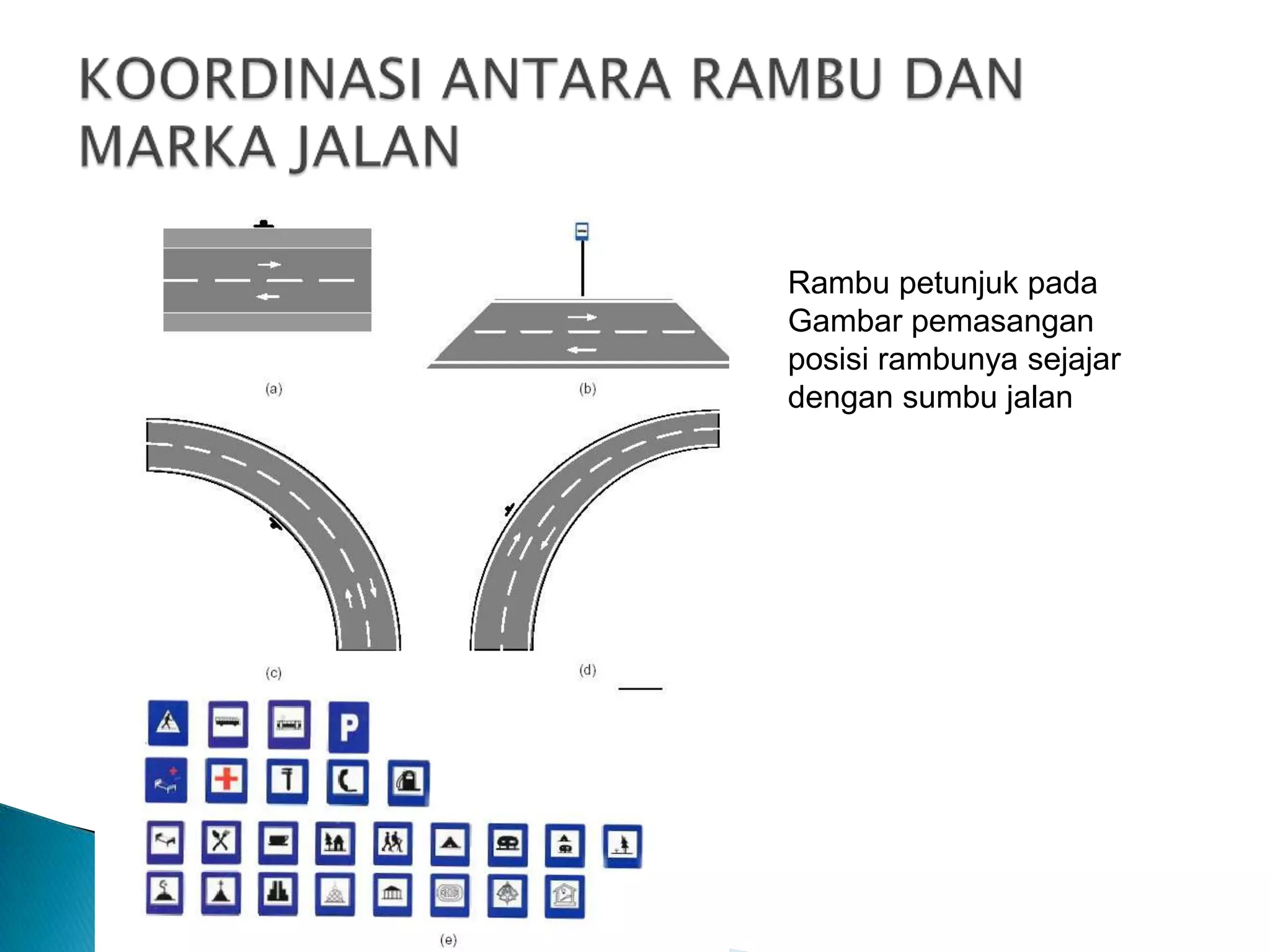 KOORDINASI ANTARA RAMBU DAN MARKA JALAN

(a)

(b)

Rambu petunjuk pada Gambar pemasangan posisi rambunya sejajar dengan sumbu jalan

(c)

(d)

P

(e)